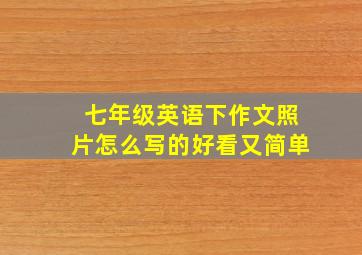 七年级英语下作文照片怎么写的好看又简单